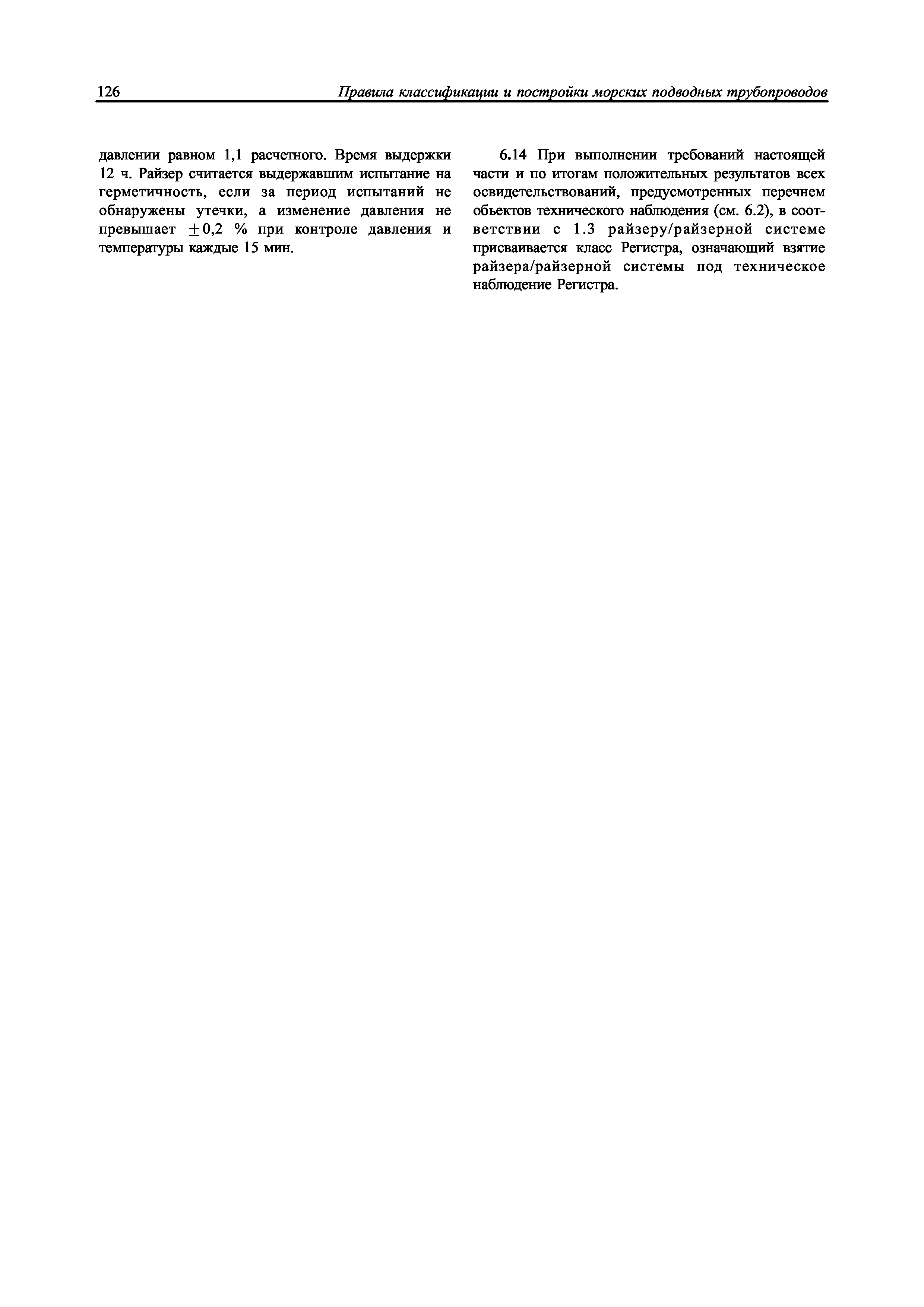 126 Правила классификации и постройки морских подводных трубопроводов

давлении равном 1,1 расчетного. Время выдержки 12 ч. Райзер считается выдержавшим испытание на герметичность, если за период испытаний не обнаружены утечки, а изменение давления не превышает $\pm 0,2$ % при контроле давления и температуры каждые 15 мин.

6.14 При выполнении требований настоящей части и по итогам положительных результатов всех освидетельствований, предусмотренных перечнем объектов технического наблюдения (см. 6.2), в соответствии с 1.3 райзеру/райзерной системе присваивается класс Регистра, означающий взятие райзера/райзерной системы под техническое наблюдение Регистра.